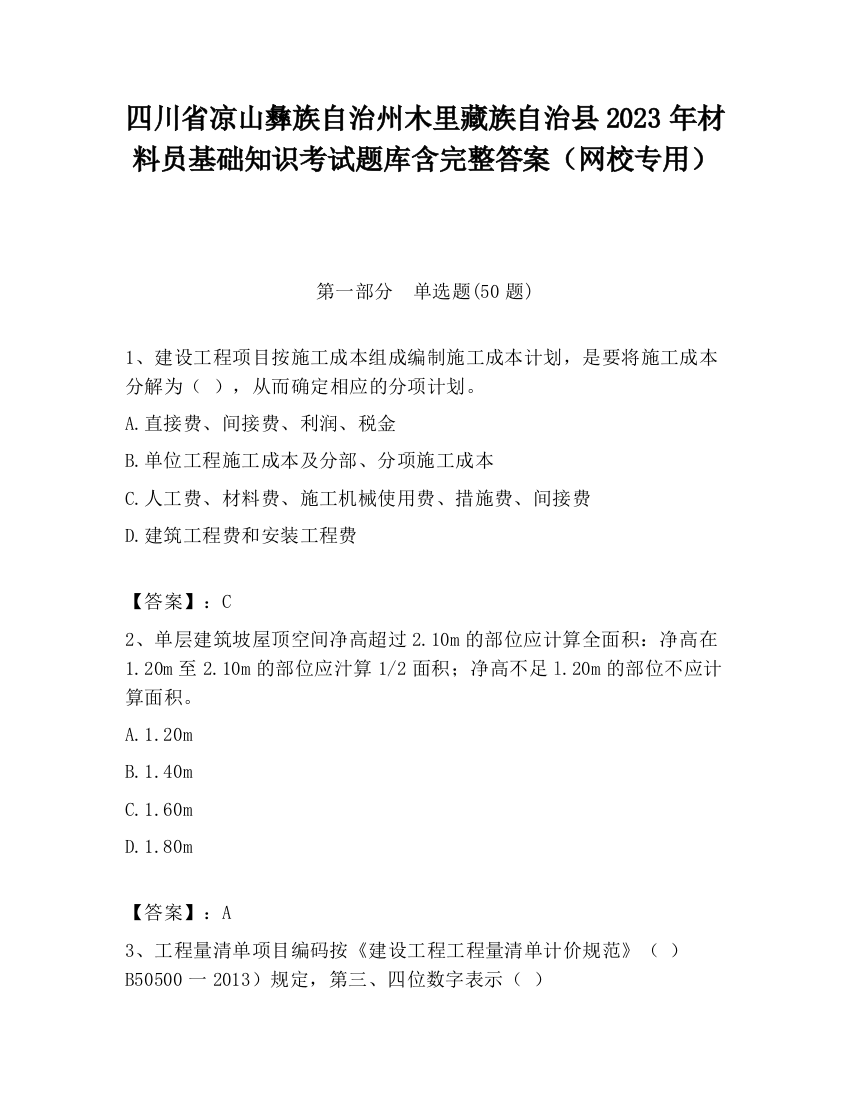 四川省凉山彝族自治州木里藏族自治县2023年材料员基础知识考试题库含完整答案（网校专用）

第一部分 单选题(50题)

1、建设工程项目按施工成本组成编制施工成本计划，是要将施工成本分解为（ ），从而确定相应的分项计划。

A.直接费、间接费、利润、税金

B.单位工程施工成本及分部、分项施工成本

C.人工费、材料费、施工机械使用费、措施费、间接费

D.建筑工程费和安装工程费

【答案】：C

2、单层建筑坡屋顶空间净高超过2.10m的部位应计算全面积：净高在1.20m至2.10m的部位应汁算1/2面积；净高不足1.20m的部位不应计算面积。

A.1.20m

B.1.40m

C.1.60m

D.1.80m

【答案】：A

3、工程量清单项目编码按《建设工程工程量清单计价规范》（ ）B50500一2013）规定，第三、四位数字表示（ ）